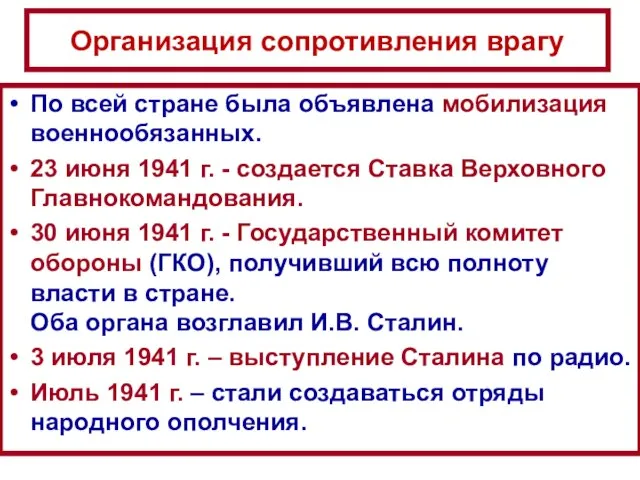 Организация сопротивления врагу

• По всей стране была объявлена мобилизация военнообязанных.
• 23 июня 1941 г. - создается Ставка Верховного Главнокомандования.
• 30 июня 1941 г. - Государственный комитет обороны (ГКО), получивший всю полноту власти в стране.
Оба органа возглавил И.В. Сталин.
• 3 июля 1941 г. – выступление Сталина по радио.
• Июль 1941 г. – стали создаваться отряды народного ополчения.